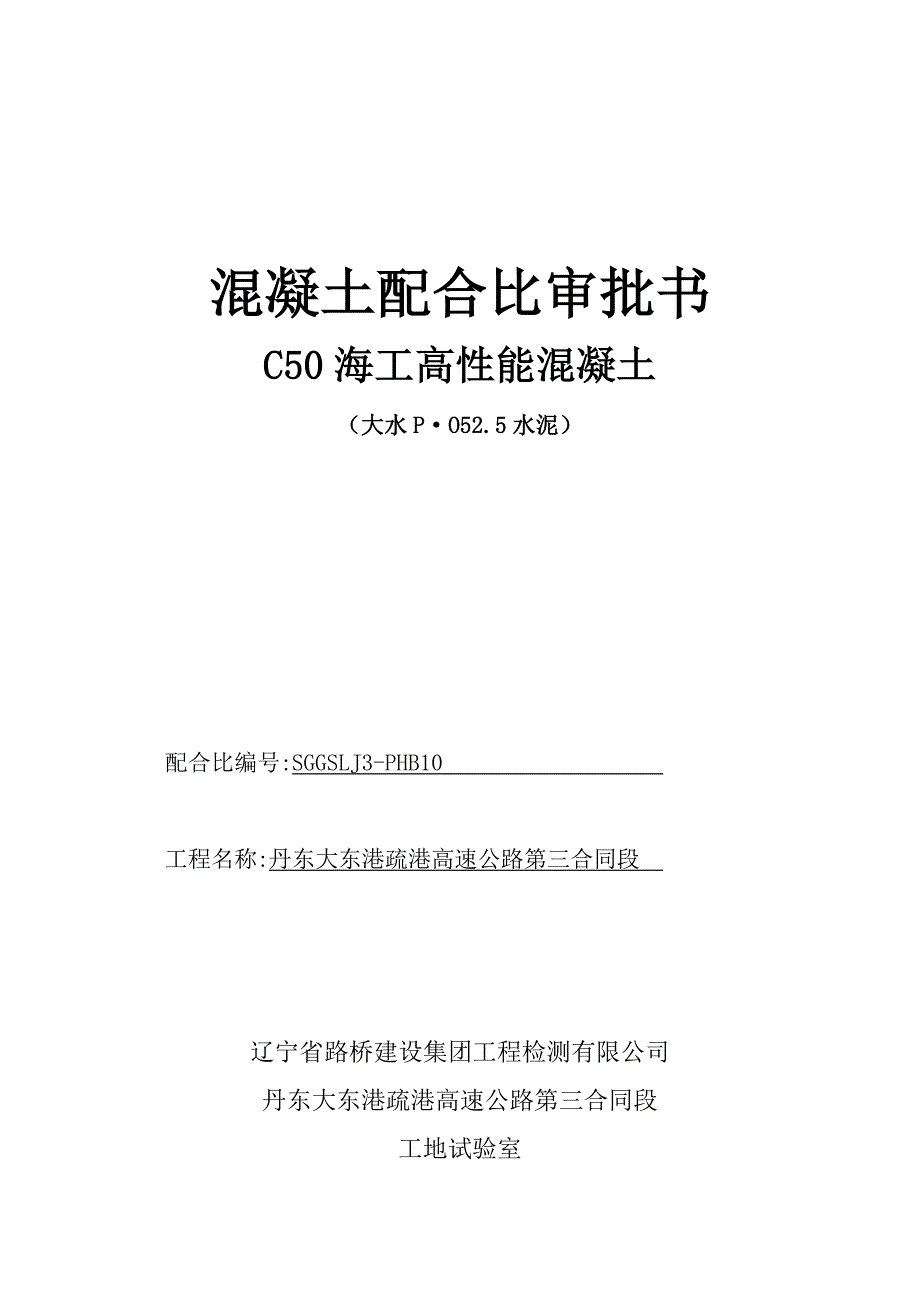 混凝土配合比审批书

C50 海工高性能混凝土

（大水 P·052.5 水泥）

配合比编号:SGGSLJ3-PHB10

工程名称:丹东大东港疏港高速公路第三合同段

辽宁省路桥建设集团工程检测有限公司

丹东大东港疏港高速公路第三合同段

工地试验室